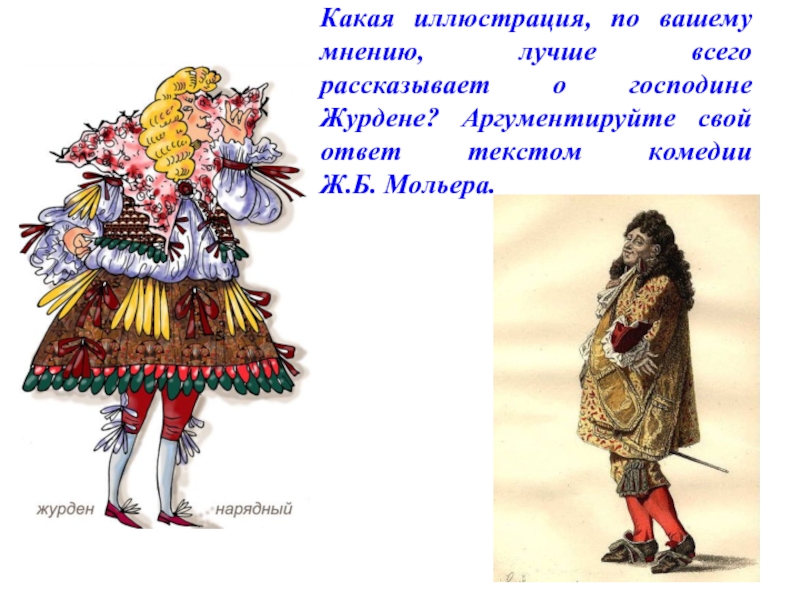 Какая иллюстрация, по вашему мнению, лучше всего рассказывает о господине Журдене? Аргументируйте свой ответ текстом комедии Ж.Б. Мольера.

журден нарядный